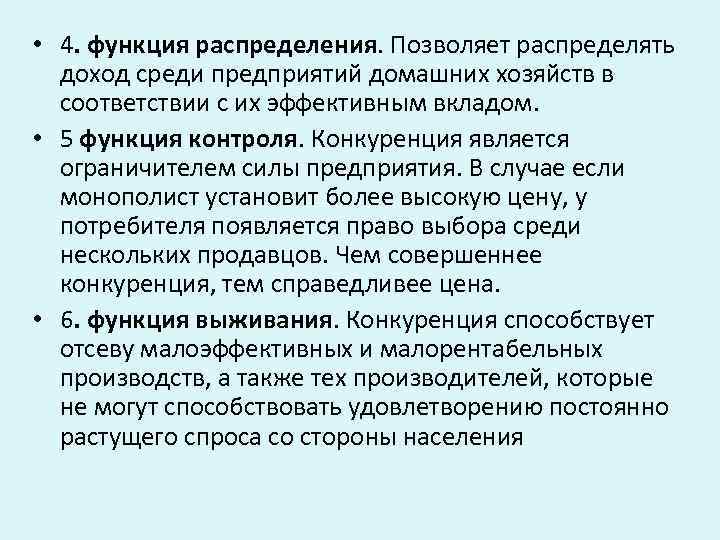 • 4. функция распределения. Позволяет распределять доход среди предприятий домашних хозяйств в соответствии с их эффективным вкладом.

• 5 функция контроля. Конкуренция является ограничителем силы предприятия. В случае если монополист установит более высокую цену, у потребителя появляется право выбора среди нескольких продавцов. Чем совершеннее конкуренция, тем справедливее цена.

• 6. функция выживания. Конкуренция способствует отсеву малоэффективных и малорентабельных производств, а также тех производителей, которые не могут способствовать удовлетворению постоянно растущего спроса со стороны населения